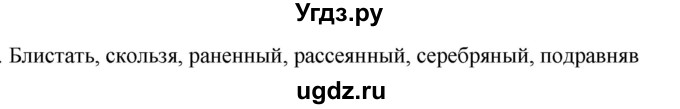 Угдз.ру

. Блистать, скользя, раненный, рассеянный, серебряный, подравняв

ugdz.ru